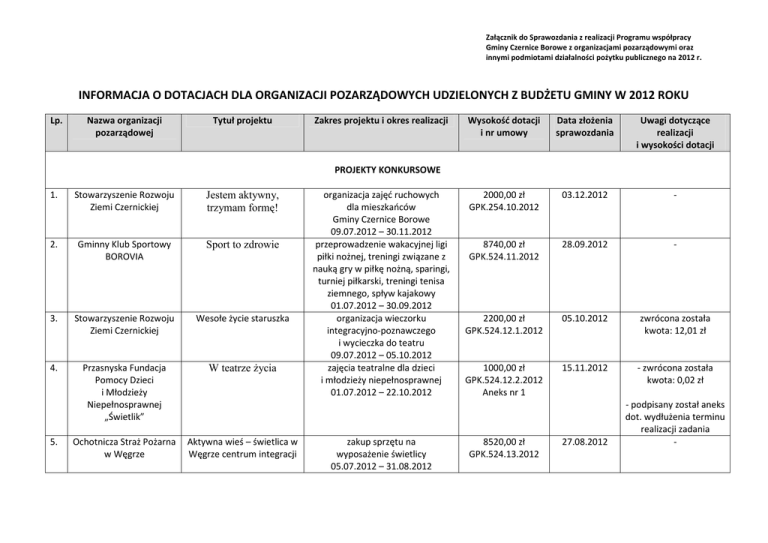 Załącznik do Sprawozdania z realizacji Programu współpracy Gminy Czernice Borowe z organizacjami pozarządowymi oraz innymi podmiotami działalności pożytku publicznego na 2012 r.

INFORMACJA O DOTACJACH DLA ORGANIZACJI POZARZĄDOWYCH UDZIELONYCH Z BUDŻETU GMINY W 2012 ROKU

| Lp. | Nazwa organizacji pozarządowej | Tytuł projektu | Zakres projektu i okres realizacji | Wysokość dotacji i nr umowy | Data złożenia sprawozdania | Uwagi dotyczące realizacji i wysokości dotacji |
|---|---|---|---|---|---|---|
| PROJEKTY KONKURSOWE | | | | | | |
| 1. | Stowarzyszenie Rozwoju Ziemi Czernickiej | Jestem aktywny, trzymam formę! | organizacja zajęć ruchowych dla mieszkańców Gminy Czernice Borowe 09.07.2012 – 30.11.2012 | 2000,00 zł GPK.254.10.2012 | 03.12.2012 | - |
| 2. | Gminny Klub Sportowy BOROVIA | Sport to zdrowie | przeprowadzenie wakacyjnej ligi piłki nożnej, treningi związane z nauką gry w piłkę nożną, sparingi, turniej piłkarski, treningi tenisa ziemnego, spływ kajakowy 01.07.2012 – 30.09.2012 | 8740,00 zł GPK.524.11.2012 | 28.09.2012 | - |
| 3. | Stowarzyszenie Rozwoju Ziemi Czernickiej | Wesołe życie staruszka | organizacja wieczorku integracyjno-poznawczego i wycieczka do teatru 09.07.2012 – 05.10.2012 | 2200,00 zł GPK.524.12.1.2012 | 05.10.2012 | zwrócona została kwota: 12,01 zł |
| 4. | Przasnyska Fundacja Pomocy Dzieci i Młodzieży Niepełnosprawnej „Świetlik" | W teatrze życia | zajęcia teatralne dla dzieci i młodzieży niepełnosprawnej 01.07.2012 – 22.10.2012 | 1000,00 zł GPK.524.12.2.2012 Aneks nr 1 | 15.11.2012 | - zwrócona została kwota: 0,02 zł - podpisany został aneks dot. wydłużenia terminu realizacji zadania |
| 5. | Ochotnicza Straż Pożarna w Węgrze | Aktywna wieś – świetlica w Węgrze centrum integracji | zakup sprzętu na wyposażenie świetlicy 05.07.2012 – 31.08.2012 | 8520,00 zł GPK.524.13.2012 | 27.08.2012 | - |